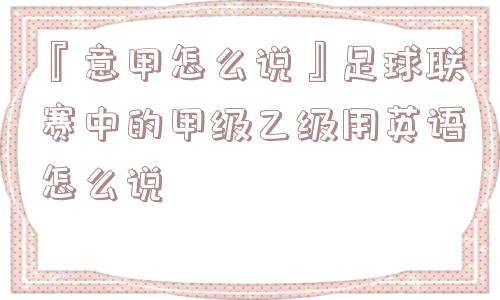 『意甲怎么说』足球联赛中的甲级乙级用英语怎么说